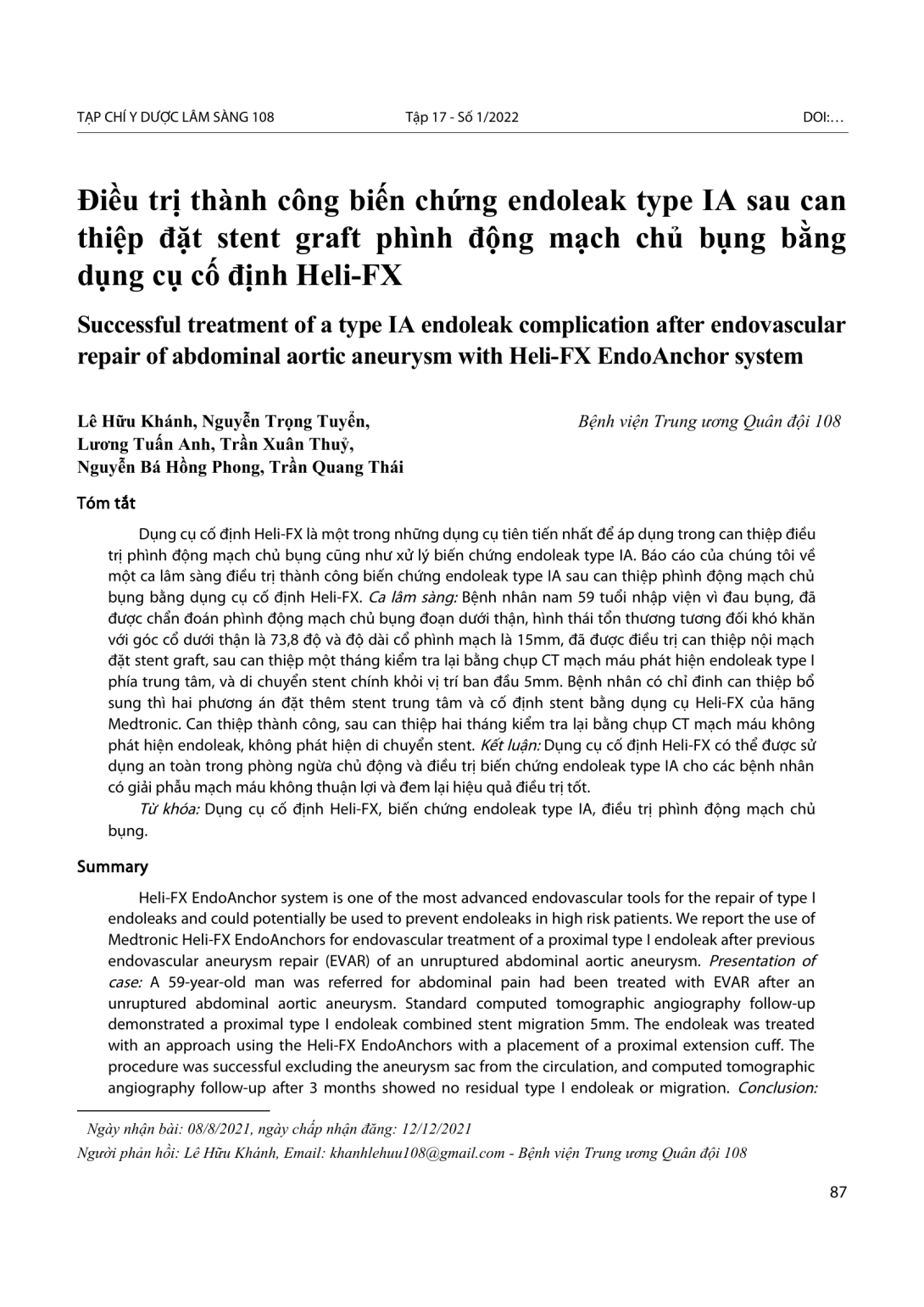 TẠP CHÍ Y DƯỢC LÂM SÀNG 108          Tập 17 - Số 1/2022          DOI:…

Điều trị thành công biến chứng endoleak type IA sau can thiệp đặt stent graft phình động mạch chủ bụng bằng dụng cụ cố định Heli-FX

Successful treatment of a type IA endoleak complication after endovascular repair of abdominal aortic aneurysm with Heli-FX EndoAnchor system

Lê Hữu Khánh, Nguyễn Trọng Tuyển, Lương Tuấn Anh, Trần Xuân Thuỷ, Nguyễn Bá Hồng Phong, Trần Quang Thái

Bệnh viện Trung ương Quân đội 108

Tóm tắt

Dụng cụ cố định Heli-FX là một trong những dụng cụ tiên tiến nhất để áp dụng trong can thiệp điều trị phình động mạch chủ bụng cũng như xử lý biến chứng endoleak type IA. Báo cáo của chúng tôi về một ca lâm sàng điều trị thành công biến chứng endoleak type IA sau can thiệp phình động mạch chủ bụng bằng dụng cụ cố định Heli-FX. Ca lâm sàng: Bệnh nhân nam 59 tuổi nhập viện vì đau bụng, đã được chẩn đoán phình động mạch chủ bụng đoạn dưới thận, hình thái tổn thương tương đối khó khăn với góc cổ dưới thận là 73,8 độ và độ dài cổ phình mạch là 15mm, đã được điều trị can thiệp nội mạch đặt stent graft, sau can thiệp một tháng kiểm tra lại bằng chụp CT mạch máu phát hiện endoleak type I phía trung tâm, và di chuyển stent chính khỏi vị trí ban đầu 5mm. Bệnh nhân có chỉ định can thiệp bổ sung thì hai phương án đặt thêm stent trung tâm và cố định stent bằng dụng cụ Heli-FX của hãng Medtronic. Can thiệp thành công, sau can thiệp hai tháng kiểm tra lại bằng chụp CT mạch máu không phát hiện endoleak, không phát hiện di chuyển stent. Kết luận: Dụng cụ cố định Heli-FX có thể được sử dụng an toàn trong phòng ngừa chủ động và điều trị biến chứng endoleak type IA cho các bệnh nhân có giải phẫu mạch máu không thuận lợi và đem lại hiệu quả điều trị tốt.

Từ khóa: Dụng cụ cố định Heli-FX, biến chứng endoleak type IA, điều trị phình động mạch chủ bụng.

Summary

Heli-FX EndoAnchor system is one of the most advanced endovascular tools for the repair of type I endoleaks and could potentially be used to prevent endoleaks in high risk patients. We report the use of Medtronic Heli-FX EndoAnchors for endovascular treatment of a proximal type I endoleak after previous endovascular aneurysm repair (EVAR) of an unruptured abdominal aortic aneurysm. Presentation of case: A 59-year-old man was referred for abdominal pain had been treated with EVAR after an unruptured abdominal aortic aneurysm. Standard computed tomographic angiography follow-up demonstrated a proximal type I endoleak combined stent migration 5mm. The endoleak was treated with an approach using the Heli-FX EndoAnchors with a placement of a proximal extension cuff. The procedure was successful excluding the aneurysm sac from the circulation, and computed tomographic angiography follow-up after 3 months showed no residual type I endoleak or migration. Conclusion:

Ngày nhận bài: 08/8/2021, ngày chấp nhận đăng: 12/12/2021
Người phản hồi: Lê Hữu Khánh, Email: khanhlehuu108@gmail.com - Bệnh viện Trung ương Quân đội 108

87